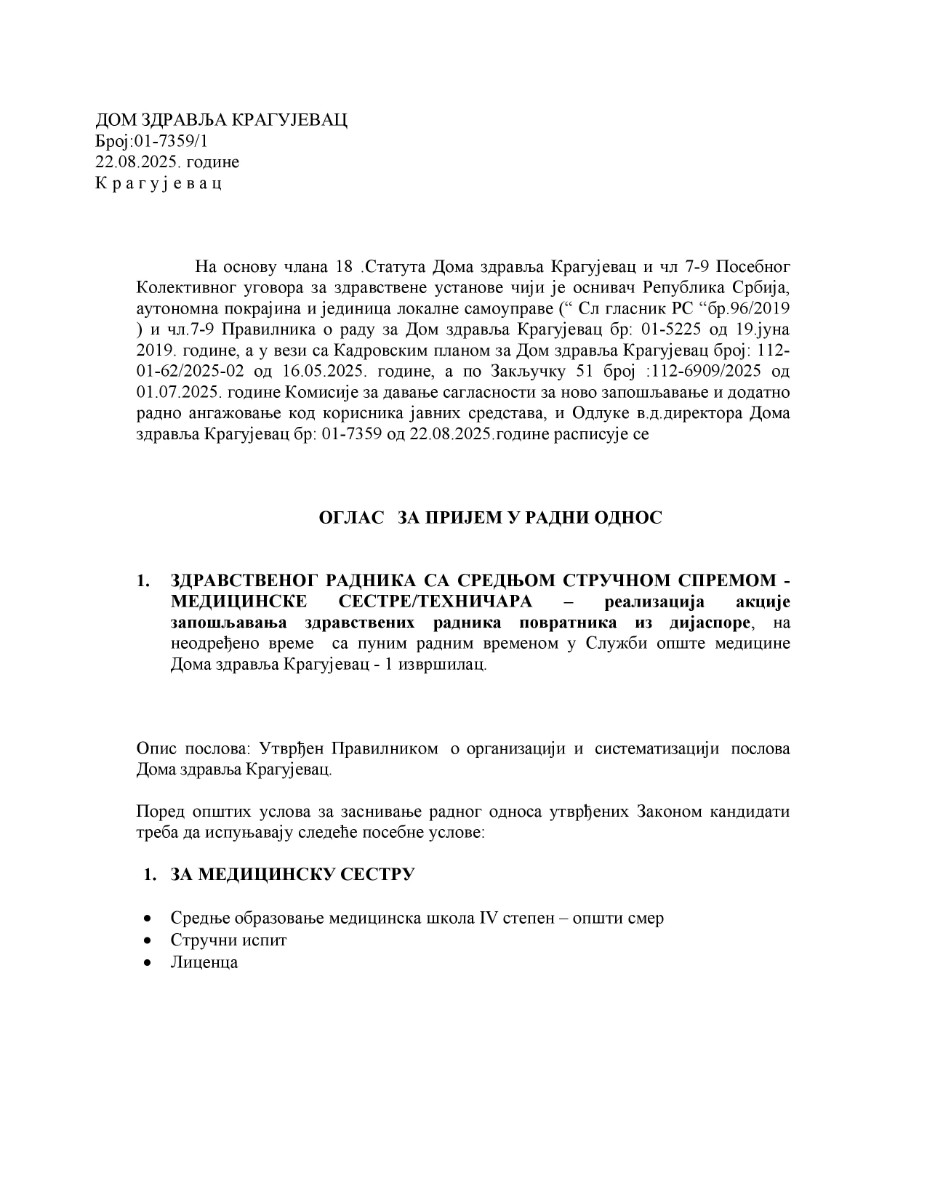 ДОМ ЗДРАВЉА КРАГУЈЕВАЦ
Број:01-7359/1
22.08.2025. године
К р а г у ј е в а ц

На основу члана 18 .Статута Дома здравља Крагујевац и чл 7-9 Посебног Колективног уговора за здравствене установе чији је оснивач Република Србија, аутономна покрајина и јединица локалне самоуправе (“ Сл гласник РС “бр.96/2019 ) и чл.7-9 Правилника о раду за Дом здравља Крагујевац бр: 01-5225 од 19.јуна 2019. године, а у вези са Кадровским планом за Дом здравља Крагујевац број: 112-01-62/2025-02 од 16.05.2025. године, а по Закључку 51 број :112-6909/2025 од 01.07.2025. године Комисије за давање сагласности за ново запошљавање и додатно радно ангажовање код корисника јавних средстава, и Одлуке в.д.директора Дома здравља Крагујевац бр: 01-7359 од 22.08.2025.године расписује се

ОГЛАС ЗА ПРИЈЕМ У РАДНИ ОДНОС

1. ЗДРАВСТВЕНОГ РАДНИКА СА СРЕДЊОМ СТРУЧНОМ СПРЕМОМ - МЕДИЦИНСКЕ СЕСТРЕ/ТЕХНИЧАРА – реализација акције запошљавања здравствених радника повратника из дијаспоре, на неодређено време са пуним радним временом у Служби опште медицине Дома здравља Крагујевац - 1 извршилац.

Опис послова: Утврђен Правилником о организацији и систематизацији послова Дома здравља Крагујевац.

Поред општих услова за заснивање радног односа утврђених Законом кандидати треба да испуњавају следеће посебне услове:

1. ЗА МЕДИЦИНСКУ СЕСТРУ

• Средње образовање медицинска школа IV степен – општи смер
• Стручни испит
• Лиценца